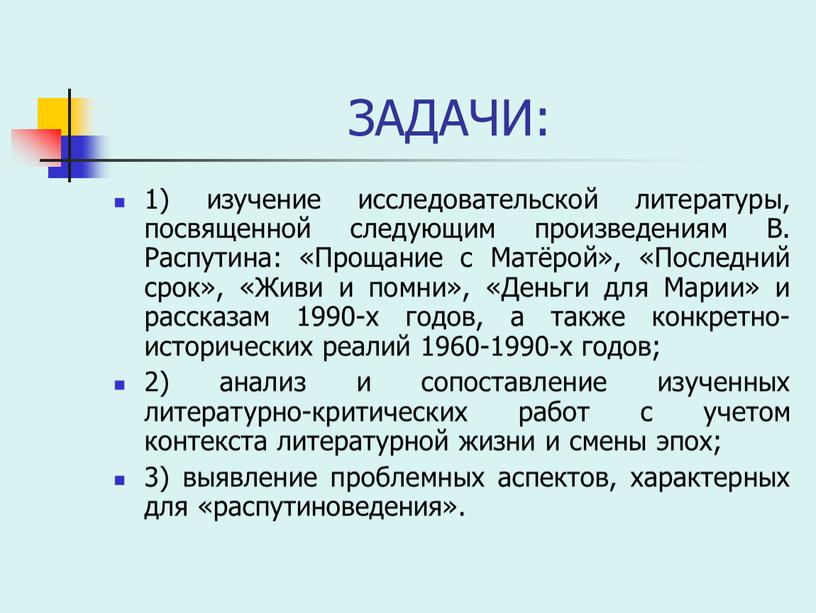 ЗАДАЧИ:

1) изучение исследовательской литературы, посвященной следующим произведениям В. Распутина: «Прощание с Матёрой», «Последний срок», «Живи и помни», «Деньги для Марии» и рассказам 1990-х годов, а также конкретно-исторических реалий 1960-1990-х годов;

2) анализ и сопоставление изученных литературно-критических работ с учетом контекста литературной жизни и смены эпох;

3) выявление проблемных аспектов, характерных для «распутиноведения».